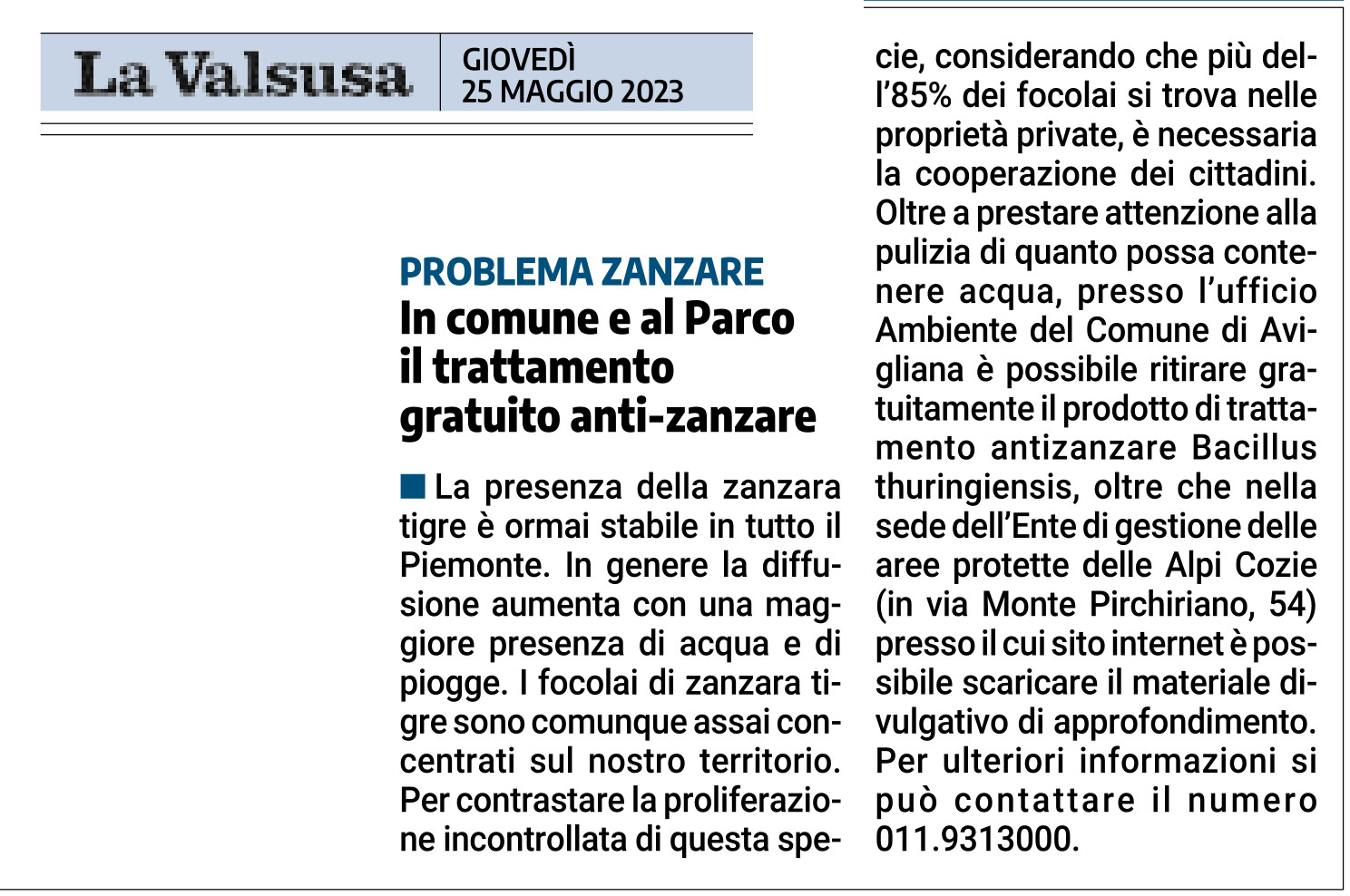 La Valsusa
GIOVEDÌ
25 MAGGIO 2023

PROBLEMA ZANZARE
In comune e al Parco il trattamento gratuito anti-zanzare

La presenza della zanzara tigre è ormai stabile in tutto il Piemonte. In genere la diffusione aumenta con una maggiore presenza di acqua e di piogge. I focolai di zanzara tigre sono comunque assai concentrati sul nostro territorio. Per contrastare la proliferazione incontrollata di questa specie, considerando che più dell'85% dei focolai si trova nelle proprietà private, è necessaria la cooperazione dei cittadini. Oltre a prestare attenzione alla pulizia di quanto possa contenere acqua, presso l'ufficio Ambiente del Comune di Avigliana è possibile ritirare gratuitamente il prodotto di trattamento antizanzare Bacillus thuringiensis, oltre che nella sede dell'Ente di gestione delle aree protette delle Alpi Cozie (in via Monte Pirchiriano, 54) presso il cui sito internet è possibile scaricare il materiale divulgativo di approfondimento. Per ulteriori informazioni si può contattare il numero 011.9313000.